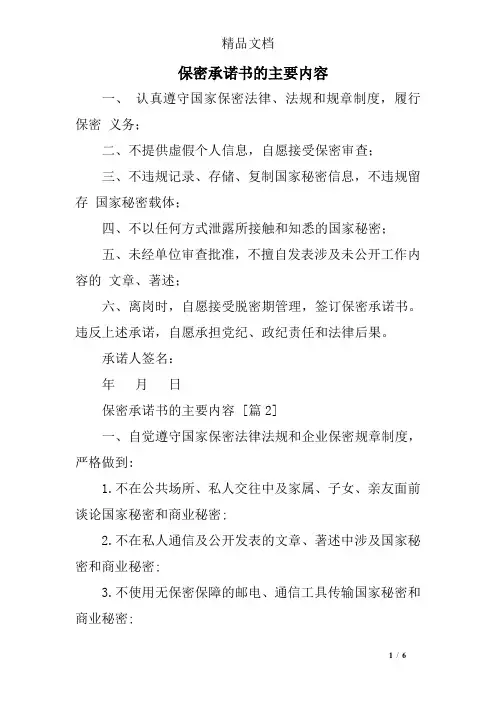 精品文档

保密承诺书的主要内容

一、 认真遵守国家保密法律、法规和规章制度，履行保密 义务；

二、不提供虚假个人信息，自愿接受保密审查；

三、不违规记录、存储、复制国家秘密信息，不违规留存 国家秘密载体；

四、不以任何方式泄露所接触和知悉的国家秘密；

五、未经单位审查批准，不擅自发表涉及未公开工作内容的 文章、著述；

六、离岗时，自愿接受脱密期管理，签订保密承诺书。违反上述承诺，自愿承担党纪、政纪责任和法律后果。

承诺人签名：

年 月 日

保密承诺书的主要内容 [篇 2]

一、自觉遵守国家保密法律法规和企业保密规章制度，严格做到：

1.不在公共场所、私人交往中及家属、子女、亲友面前谈论国家秘密和商业秘密：

2.不在私人通信及公开发表的文章、著述中涉及国家秘密和商业秘密：

3.不使用无保密保障的邮电、通信工具传输国家秘密和商业秘密：

1 / 6